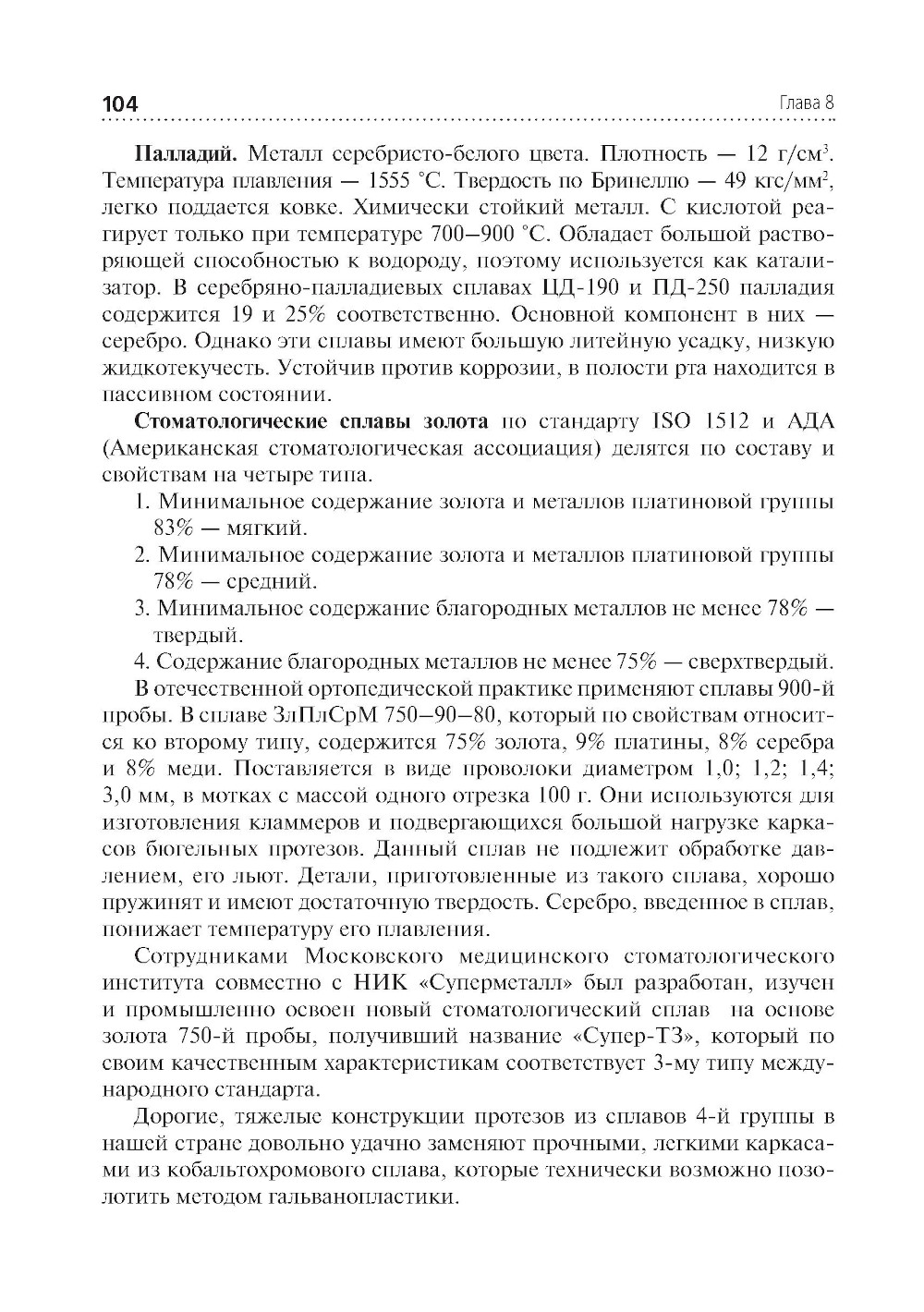 104 Глава 8

**Палладий.** Металл серебристо-белого цвета. Плотность — 12 г/см$^3$. Температура плавления — 1555 °С. Твердость по Бринеллю — 49 кгс/мм$^2$, легко поддается ковке. Химически стойкий металл. С кислотой реагирует только при температуре 700–900 °С. Обладает большой растворяющей способностью к водороду, поэтому используется как катализатор. В серебряно-палладиевых сплавах ЦД-190 и ПД-250 палладия содержится 19 и 25% соответственно. Основной компонент в них — серебро. Однако эти сплавы имеют большую литейную усадку, низкую жидкотекучесть. Устойчив против коррозии, в полости рта находится в пассивном состоянии.

**Стоматологические сплавы золота** по стандарту ISO 1512 и АДА (Американская стоматологическая ассоциация) делятся по составу и свойствам на четыре типа.

1. Минимальное содержание золота и металлов платиновой группы 83% — мягкий.
2. Минимальное содержание золота и металлов платиновой группы 78% — средний.
3. Минимальное содержание благородных металлов не менее 78% — твердый.
4. Содержание благородных металлов не менее 75% — сверхтвердый.

В отечественной ортопедической практике применяют сплавы 900-й пробы. В сплаве ЗлПлСрМ 750–90–80, который по свойствам относится ко второму типу, содержится 75% золота, 9% платины, 8% серебра и 8% меди. Поставляется в виде проволоки диаметром 1,0; 1,2; 1,4; 3,0 мм, в мотках с массой одного отрезка 100 г. Они используются для изготовления кламмеров и подвергающихся большой нагрузке каркасов бюгельных протезов. Данный сплав не подлежит обработке давлением, его льют. Детали, приготовленные из такого сплава, хорошо пружинят и имеют достаточную твердость. Серебро, введенное в сплав, понижает температуру его плавления.

Сотрудниками Московского медицинского стоматологического института совместно с НИК «Суперметалл» был разработан, изучен и промышленно освоен новый стоматологический сплав на основе золота 750-й пробы, получивший название «Супер-ТЗ», который по своим качественным характеристикам соответствует 3-му типу международного стандарта.

Дорогие, тяжелые конструкции протезов из сплавов 4-й группы в нашей стране довольно удачно заменяют прочными, легкими каркасами из кобальтохромового сплава, которые технически возможно позолотить методом гальванопластики.